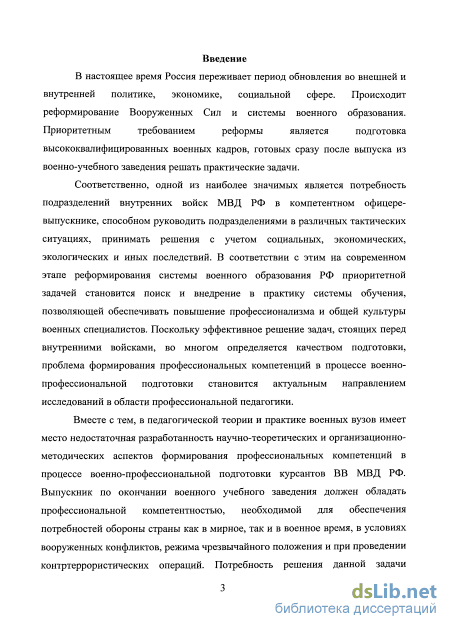 Введение

В настоящее время Россия переживает период обновления во внешней и внутренней политике, экономике, социальной сфере. Происходит реформирование Вооруженных Сил и системы военного образования. Приоритетным требованием реформы является подготовка высококвалифицированных военных кадров, готовых сразу после выпуска из военно-учебного заведения решать практические задачи.

Соответственно, одной из наиболее значимых является потребность подразделений внутренних войск МВД РФ в компетентном офицере-выпускнике, способном руководить подразделениями в различных тактических ситуациях, принимать решения с учетом социальных, экономических, экологических и иных последствий. В соответствии с этим на современном этапе реформирования системы военного образования РФ приоритетной задачей становится поиск и внедрение в практику системы обучения, позволяющей обеспечивать повышение профессионализма и общей культуры военных специалистов. Поскольку эффективное решение задач, стоящих перед внутренними войсками, во многом определяется качеством подготовки, проблема формирования профессиональных компетенций в процессе военно-профессиональной подготовки становится актуальным направлением исследований в области профессиональной педагогики.

Вместе с тем, в педагогической теории и практике военных вузов имеет место недостаточная разработанность научно-теоретических и организационно-методических аспектов формирования профессиональных компетенций в процессе военно-профессиональной подготовки курсантов ВВ МВД РФ. Выпускник по окончании военного учебного заведения должен обладать профессиональной компетентностью, необходимой для обеспечения потребностей обороны страны как в мирное, так и в военное время, в условиях вооруженных конфликтов, режима чрезвычайного положения и при проведении контртеррористических операций. Потребность решения данной задачи

3

dsLib.net
библиотека диссертаций